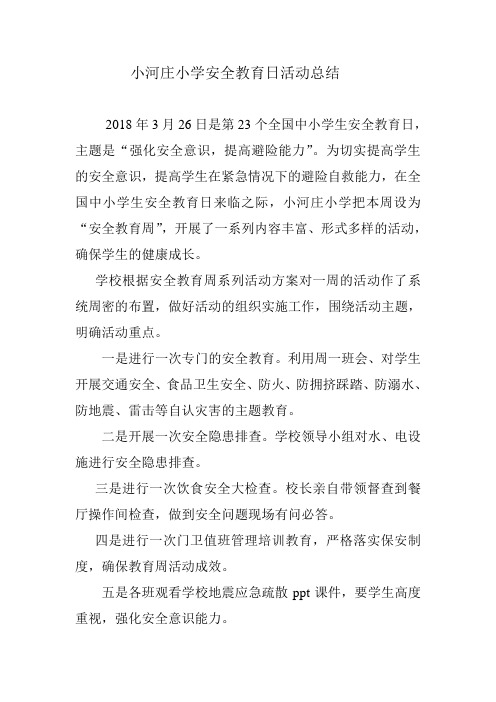 小河庄小学安全教育日活动总结

2018 年 3 月 26 日是第 23 个全国中小学生安全教育日，主题是“强化安全意识，提高避险能力”。为切实提高学生的安全意识，提高学生在紧急情况下的避险自救能力，在全国中小学生安全教育日来临之际，小河庄小学把本周设为“安全教育周”，开展了一系列内容丰富、形式多样的活动，确保学生的健康成长。

学校根据安全教育周系列活动方案对一周的活动作了系统周密的布置，做好活动的组织实施工作，围绕活动主题，明确活动重点。

一是进行一次专门的安全教育。利用周一班会、对学生开展交通安全、食品卫生安全、防火、防拥挤踩踏、防溺水、防地震、雷击等自认灾害的主题教育。

二是开展一次安全隐患排查。学校领导小组对水、电设施进行安全隐患排查。

三是进行一次饮食安全大检查。校长亲自带领督查到餐厅操作间检查，做到安全问题现场有问必答。

四是进行一次门卫值班管理培训教育，严格落实保安制度，确保教育周活动成效。

五是各班观看学校地震应急疏散 ppt 课件，要学生高度重视，强化安全意识能力。